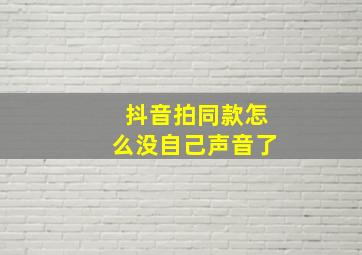 抖音拍同款怎么没自己声音了